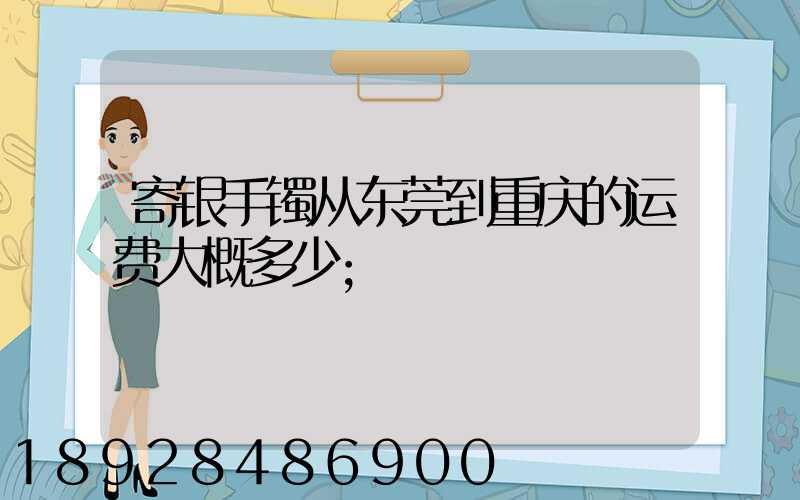 寄银手镯从东莞到重庆的运费大概多少;

18928486900